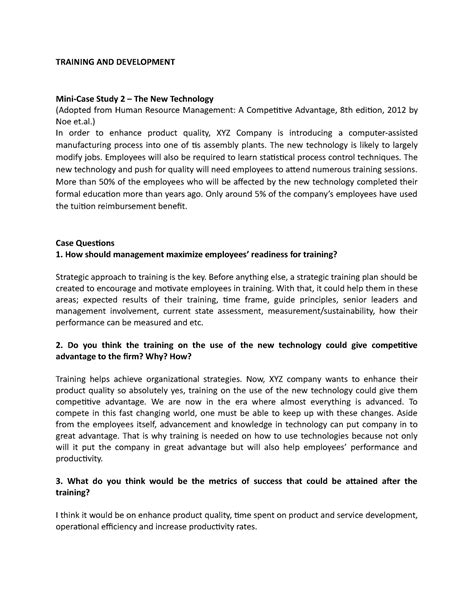 TRAINING AND DEVELOPMENT

Mini-Case Study 2 – The New Technology
(Adopted from Human Resource Management: A Competitive Advantage, 8th edition, 2012 by Noe et.al.)
In order to enhance product quality, XYZ Company is introducing a computer-assisted manufacturing process into one of tis assembly plants. The new technology is likely to largely modify jobs. Employees will also be required to learn statistical process control techniques. The new technology and push for quality will need employees to attend numerous training sessions. More than 50% of the employees who will be affected by the new technology completed their formal education more than years ago. Only around 5% of the company's employees have used the tuition reimbursement benefit.

Case Questions
1. How should management maximize employees' readiness for training?

Strategic approach to training is the key. Before anything else, a strategic training plan should be created to encourage and motivate employees in training. With that, it could help them in these areas; expected results of their training, time frame, guide principles, senior leaders and management involvement, current state assessment, measurement/sustainability, how their performance can be measured and etc.

2. Do you think the training on the use of the new technology could give competitive advantage to the firm? Why? How?

Training helps achieve organizational strategies. Now, XYZ company wants to enhance their product quality so absolutely yes, training on the use of the new technology could give them competitive advantage. We are now in the era where almost everything is advanced. To compete in this fast changing world, one must be able to keep up with these changes. Aside from the employees itself, advancement and knowledge in technology can put company in to great advantage. That is why training is needed on how to use technologies because not only will it put the company in great advantage but will also help employees' performance and productivity.

3. What do you think would be the metrics of success that could be attained after the training?

I think it would be on enhance product quality, time spent on product and service development, operational efficiency and increase productivity rates.